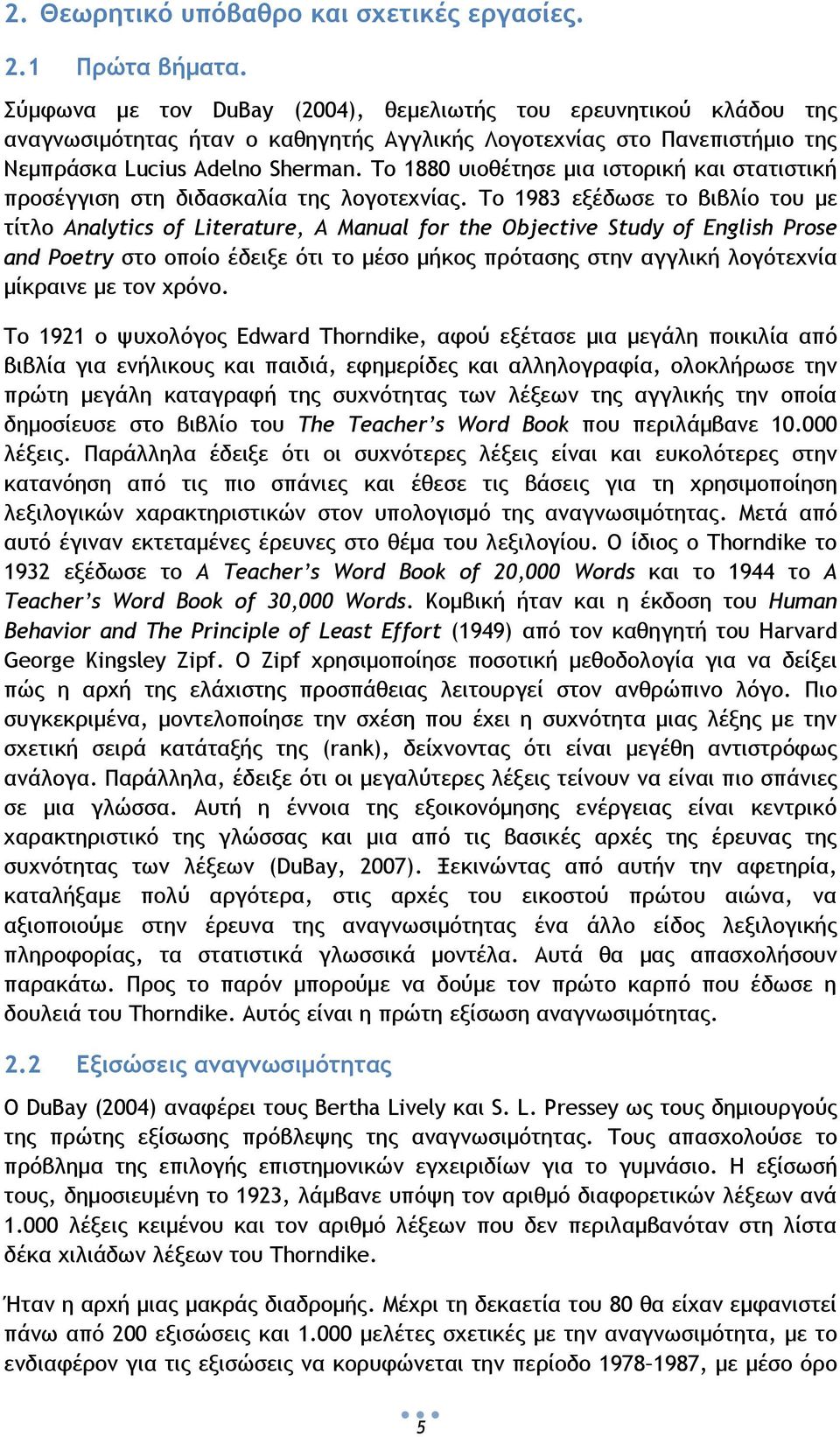 2. Θεωρητικό υπόβαθρο και σχετικές εργασίες.

2.1 Πρώτα βήματα.

Σύμφωνα με τον DuBay (2004), θεμελιωτής του ερευνητικού κλάδου της αναγνωσιμότητας ήταν ο καθηγητής Αγγλικής Λογοτεχνίας στο Πανεπιστήμιο της Νεμπράσκα Lucius Adelno Sherman. Το 1880 υιοθέτησε μια ιστορική και στατιστική προσέγγιση στη διδασκαλία της λογοτεχνίας. Το 1983 εξέδωσε το βιβλίο του με τίτλο Analytics of Literature, A Manual for the Objective Study of English Prose and Poetry στο οποίο έδειξε ότι το μέσο μήκος πρότασης στην αγγλική λογότεχνία μίκραινε με τον χρόνο.

Το 1921 ο ψυχολόγος Edward Thorndike, αφού εξέτασε μια μεγάλη ποικιλία από βιβλία για ενήλικους και παιδιά, εφημερίδες και αλληλογραφία, ολοκλήρωσε την πρώτη μεγάλη καταγραφή της συχνότητας των λέξεων της αγγλικής την οποία δημοσίευσε στο βιβλίο του The Teacher's Word Book που περιλάμβανε 10.000 λέξεις. Παράλληλα έδειξε ότι οι συχνότερες λέξεις είναι και ευκολότερες στην κατανόηση από τις πιο σπάνιες και έθεσε τις βάσεις για τη χρησιμοποίηση λεξιλογικών χαρακτηριστικών στον υπολογισμό της αναγνωσιμότητας. Μετά από αυτό έγιναν εκτεταμένες έρευνες στο θέμα του λεξιλογίου. Ο ίδιος ο Thorndike το 1932 εξέδωσε το A Teacher's Word Book of 20,000 Words και το 1944 το A Teacher's Word Book of 30,000 Words. Κομβική ήταν και η έκδοση του Human Behavior and The Principle of Least Effort (1949) από τον καθηγητή του Harvard George Kingsley Zipf. Ο Zipf χρησιμοποίησε ποσοτική μεθοδολογία για να δείξει πώς η αρχή της ελάχιστης προσπάθειας λειτουργεί στον ανθρώπινο λόγο. Πιο συγκεκριμένα, μοντελοποίησε την σχέση που έχει η συχνότητα μιας λέξης με την σχετική σειρά κατάταξής της (rank), δείχνοντας ότι είναι μεγέθη αντιστρόφως ανάλογα. Παράλληλα, έδειξε ότι οι μεγαλύτερες λέξεις τείνουν να είναι πιο σπάνιες σε μια γλώσσα. Αυτή η έννοια της εξοικονόμησης ενέργειας είναι κεντρικό χαρακτηριστικό της γλώσσας και μια από τις βασικές αρχές της έρευνας της συχνότητας των λέξεων (DuBay, 2007). Ξεκινώντας από αυτήν την αφετηρία, καταλήξαμε πολύ αργότερα, στις αρχές του εικοστού πρώτου αιώνα, να αξιοποιούμε στην έρευνα της αναγνωσιμότητας ένα άλλο είδος λεξιλογικής πληροφορίας, τα στατιστικά γλωσσικά μοντέλα. Αυτά θα μας απασχολήσουν παρακάτω. Προς το παρόν μπορούμε να δούμε τον πρώτο καρπό που έδωσε η δουλειά του Thorndike. Αυτός είναι η πρώτη εξίσωση αναγνωσιμότητας.

2.2 Εξισώσεις αναγνωσιμότητας

Ο DuBay (2004) αναφέρει τους Bertha Lively και S. L. Pressey ως τους δημιουργούς της πρώτης εξίσωσης πρόβλεψης της αναγνωσιμότητας. Τους απασχολούσε το πρόβλημα της επιλογής επιστημονικών εγχειριδίων για το γυμνάσιο. Η εξίσωσή τους, δημοσιευμένη το 1923, λάμβανε υπόψη τον αριθμό διαφορετικών λέξεων ανά 1.000 λέξεις κειμένου και τον αριθμό λέξεων που δεν περιλαμβανόταν στη λίστα δέκα χιλιάδων λέξεων του Thorndike.

Ήταν η αρχή μιας μακράς διαδρομής. Μέχρι τη δεκαετία του 80 θα είχαν εμφανιστεί πάνω από 200 εξισώσεις και 1.000 μελέτες σχετικές με την αναγνωσιμότητα, με το ενδιαφέρον για τις εξισώσεις να κορυφώνεται την περίοδο 1978–1987, με μέσο όρο

5